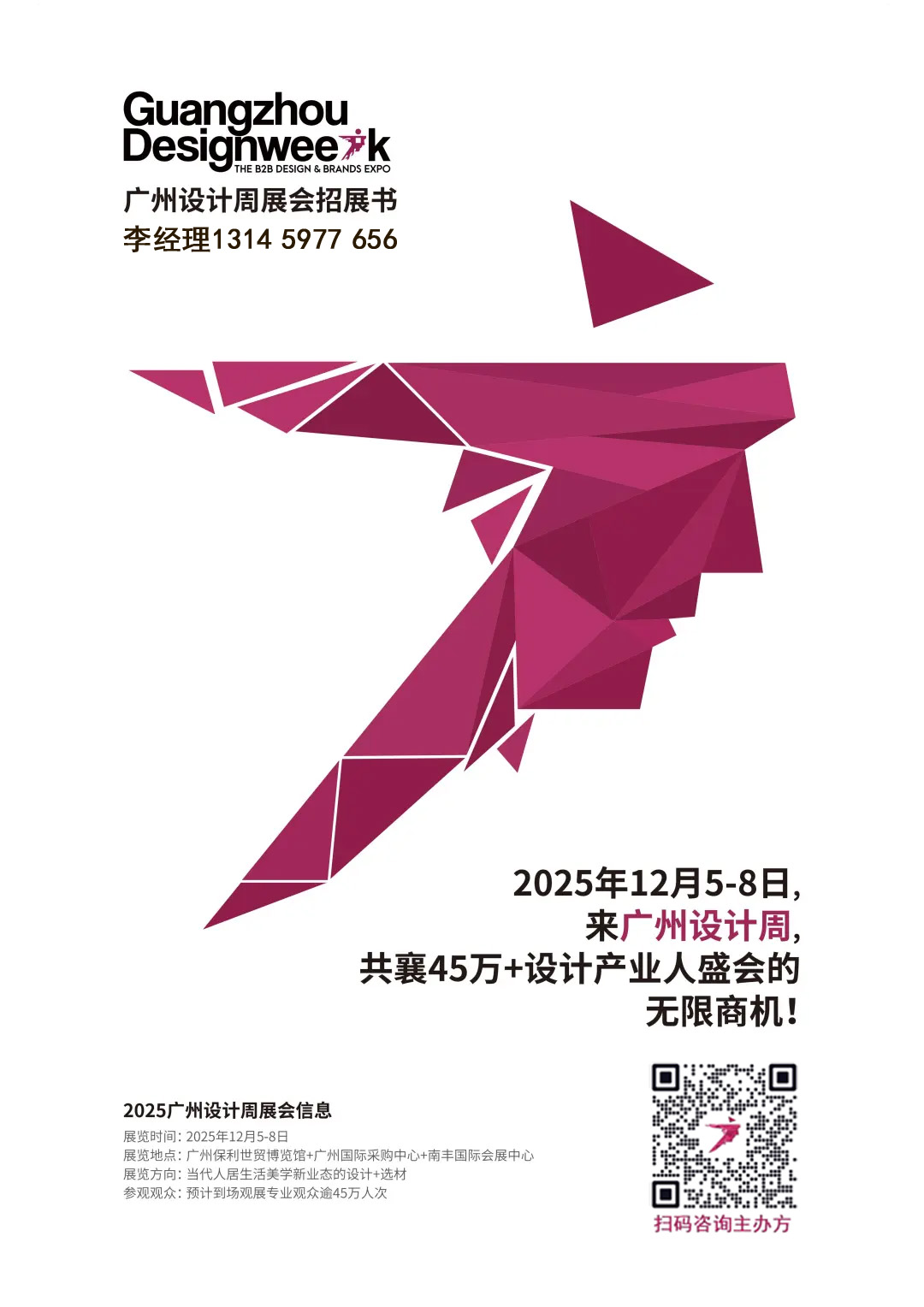 Guangzhou Designweek
THE B2B DESIGN & BRANDS EXPO
广州设计周展会招展书
李经理1314 5977 656

2025年12月5-8日,
来广州设计周,
共襄45万+设计产业人盛会的
无限商机!

2025广州设计周展会信息
展览时间: 2025年12月5-8日
展览地点: 广州保利世贸博览馆+广州国际采购中心+南丰国际会展中心
展览方向: 当代人居生活美学新业态的设计+选材
参观观众: 预计到场观展专业观众逾45万人次

扫码咨询主办方